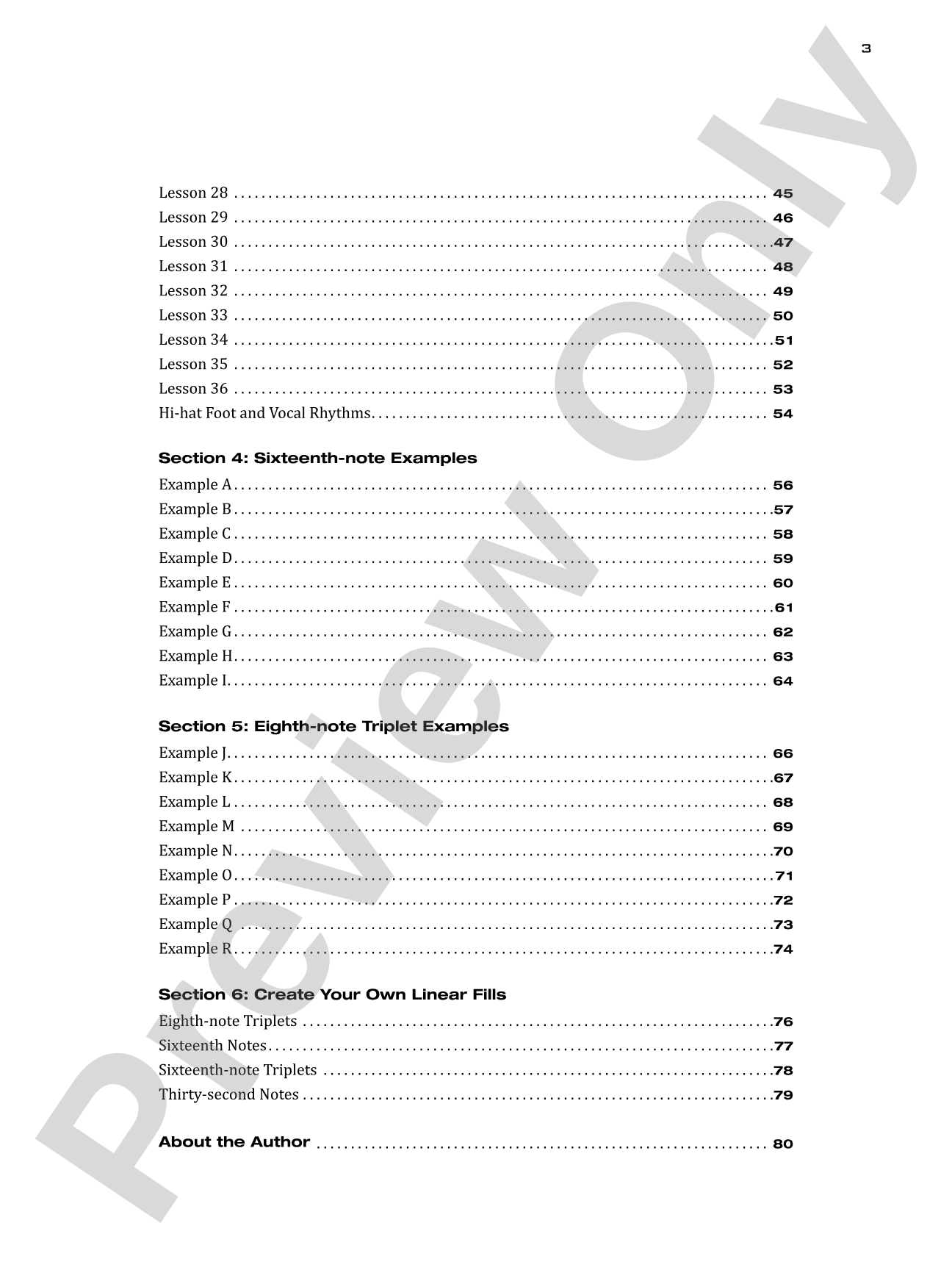 3

Lesson 28 45
Lesson 29 46
Lesson 30 47
Lesson 31 48
Lesson 32 49
Lesson 33 50
Lesson 34 51
Lesson 35 52
Lesson 36 53
Hi-hat Foot and Vocal Rhythms 54

Section 4: Sixteenth-note Examples
Example A 56
Example B 57
Example C 58
Example D 59
Example E 60
Example F 61
Example G 62
Example H 63
Example I 64

Section 5: Eighth-note Triplet Examples
Example J 66
Example K 67
Example L 68
Example M 69
Example N 70
Example O 71
Example P 72
Example Q 73
Example R 74

Section 6: Create Your Own Linear Fills
Eighth-note Triplets 76
Sixteenth Notes 77
Sixteenth-note Triplets 78
Thirty-second Notes 79

About the Author 80

Preview Only